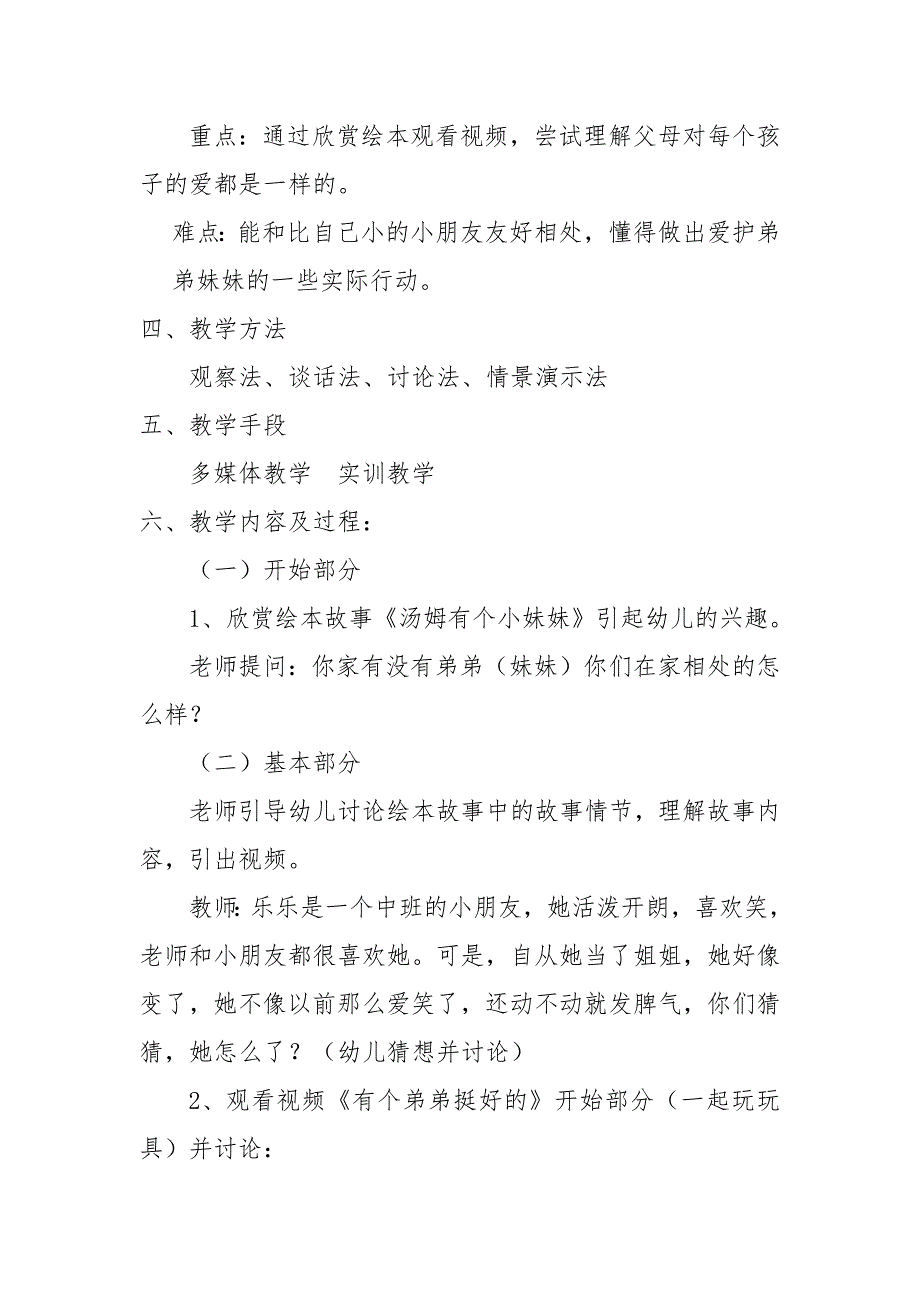 重点：通过欣赏绘本观看视频，尝试理解父母对每个孩子的爱都是一样的。

难点：能和比自己小的小朋友友好相处，懂得做出爱护弟弟妹妹的一些实际行动。

四、教学方法

观察法、谈话法、讨论法、情景演示法

五、教学手段

多媒体教学　实训教学

六、教学内容及过程：

（一）开始部分

1、欣赏绘本故事《汤姆有个小妹妹》引起幼儿的兴趣。

老师提问：你家有没有弟弟（妹妹）你们在家相处的怎么样？

（二）基本部分

老师引导幼儿讨论绘本故事中的故事情节，理解故事内容，引出视频。

教师：乐乐是一个中班的小朋友，她活泼开朗，喜欢笑，老师和小朋友都很喜欢她。可是，自从她当了姐姐，她好像变了，她不像以前那么爱笑了，还动不动就发脾气，你们猜猜，她怎么了？（幼儿猜想并讨论）

2、观看视频《有个弟弟挺好的》开始部分（一起玩玩具）并讨论：